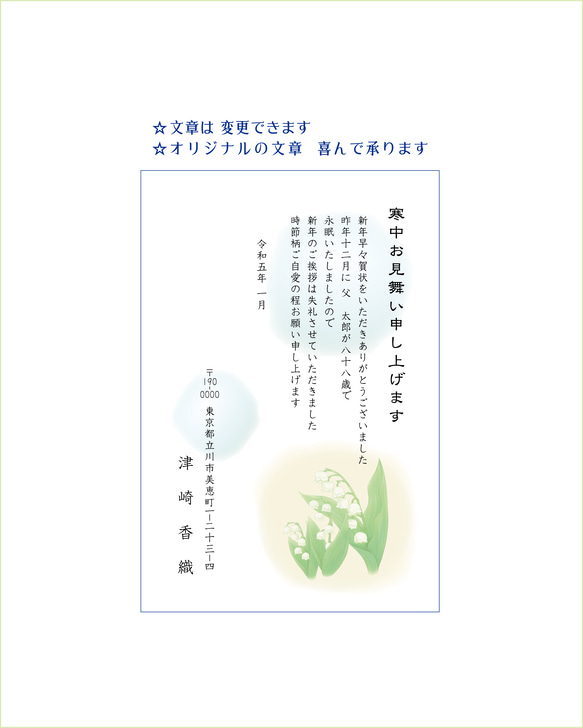 ☆文章は 変更できます
☆オリジナルの文章　喜んで承ります

寒中お見舞い申し上げます

新年早々賀状をいただきありがとうございました
昨年十二月に 父　太郎が八十八歳で
永眠いたしましたので
新年のご挨拶は失礼させていただきました
時節柄ご自愛の程お願い申し上げます

令和五年　一月

〒190-0000
東京都立川市美恵町一ー二十三ー四

津崎香織